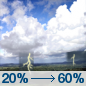 20% → 60%